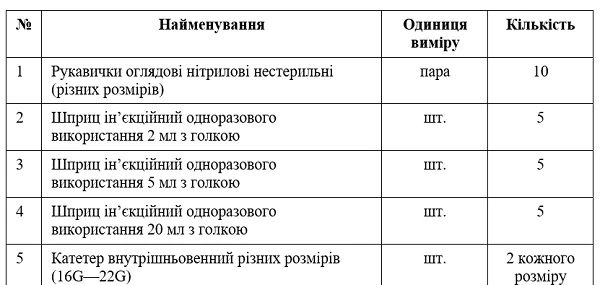 | № | Найменування | Одиниця виміру | Кількість |
|---|---|---|---|
| 1 | Рукавички оглядові нітрилові нестерильні (різних розмірів) | пара | 10 |
| 2 | Шприц ін’єкційний одноразового використання 2 мл з голкою | шт. | 5 |
| 3 | Шприц ін’єкційний одноразового використання 5 мл з голкою | шт. | 5 |
| 4 | Шприц ін’єкційний одноразового використання 20 мл з голкою | шт. | 5 |
| 5 | Катетер внутрішньовенний різних розмірів (16G—22G) | шт. | 2 кожного розміру |